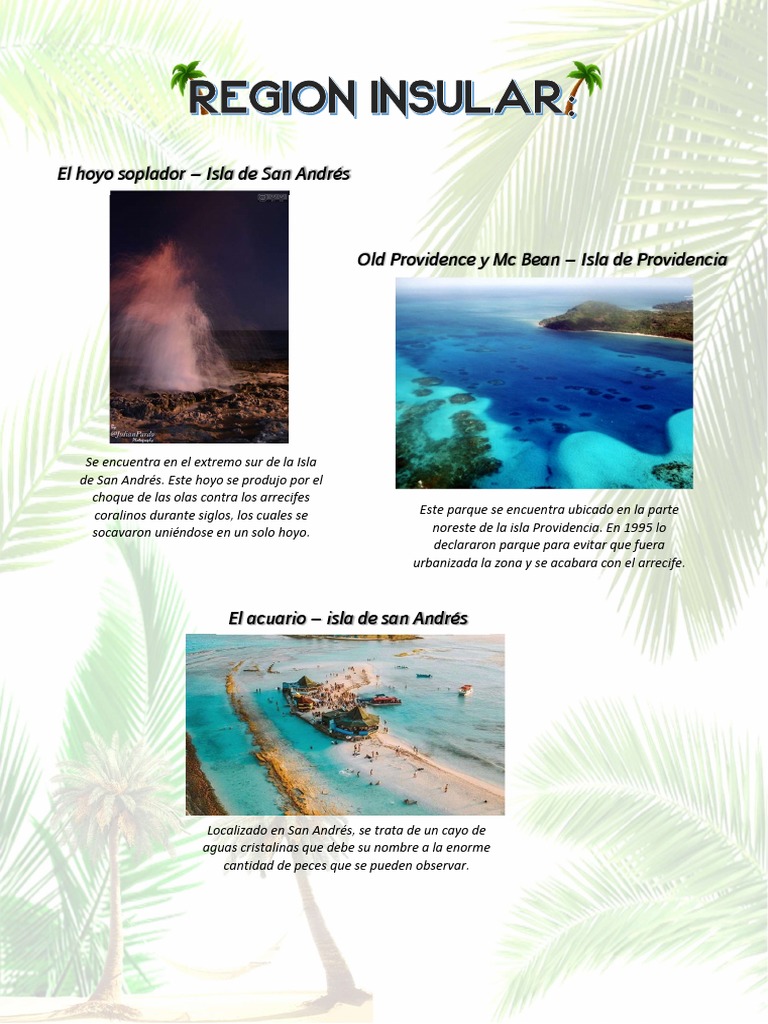 REGION INSULAR

El hoyo soplador – Isla de San Andrés

Se encuentra en el extremo sur de la Isla de San Andrés. Este hoyo se produjo por el choque de las olas contra los arrecifes coralinos durante siglos, los cuales se socavaron uniéndose en un solo hoyo.

Old Providence y Mc Bean – Isla de Providencia

Este parque se encuentra ubicado en la parte noreste de la isla Providencia. En 1995 lo declararon parque para evitar que fuera urbanizada la zona y se acabara con el arrecife.

El acuario – isla de san Andrés

Localizado en San Andrés, se trata de un cayo de aguas cristalinas que debe su nombre a la enorme cantidad de peces que se pueden observar.